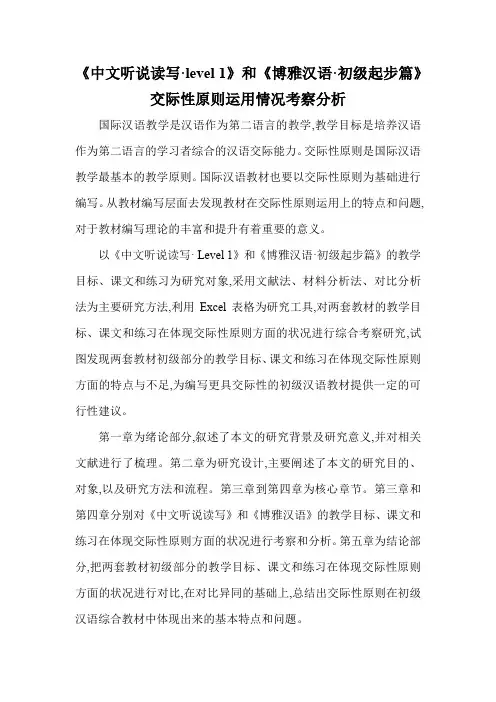 《中文听说读写·level 1》和《博雅汉语·初级起步篇》交际性原则运用情况考察分析

国际汉语教学是汉语作为第二语言的教学,教学目标是培养汉语作为第二语言的学习者综合的汉语交际能力。交际性原则是国际汉语教学最基本的教学原则。国际汉语教材也要以交际性原则为基础进行编写。从教材编写层面去发现教材在交际性原则运用上的特点和问题,对于教材编写理论的丰富和提升有着重要的意义。

以《中文听说读写· Level 1》和《博雅汉语·初级起步篇》的教学目标、课文和练习为研究对象,采用文献法、材料分析法、对比分析法为主要研究方法,利用 Excel 表格为研究工具,对两套教材的教学目标、课文和练习在体现交际性原则方面的状况进行综合考察研究,试图发现两套教材初级部分的教学目标、课文和练习在体现交际性原则方面的特点与不足,为编写更具交际性的初级汉语教材提供一定的可行性建议。

第一章为绪论部分,叙述了本文的研究背景及研究意义,并对相关文献进行了梳理。第二章为研究设计,主要阐述了本文的研究目的、对象,以及研究方法和流程。第三章到第四章为核心章节。第三章和第四章分别对《中文听说读写》和《博雅汉语》的教学目标、课文和练习在体现交际性原则方面的状况进行考察和分析。第五章为结论部分,把两套教材初级部分的教学目标、课文和练习在体现交际性原则方面的状况进行对比,在对比异同的基础上,总结出交际性原则在初级汉语综合教材中体现出来的基本特点和问题。